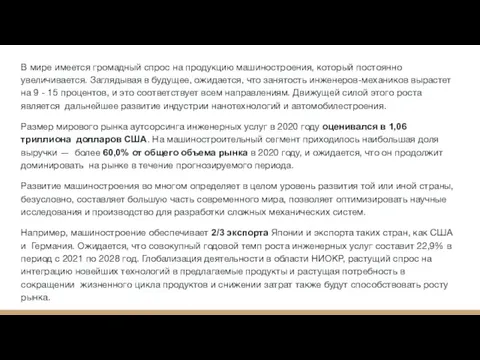 В мире имеется громадный спрос на продукцию машиностроения, который постоянно увеличивается. Заглядывая в будущее, ожидается, что занятость инженеров-механиков вырастет на 9 - 15 процентов, и это соответствует всем направлениям. Движущей силой этого роста является дальнейшее развитие индустрии нанотехнологий и автомобилестроения.

Размер мирового рынка аутсорсинга инженерных услуг в 2020 году оценивался в 1,06 триллиона долларов США. На машиностроительный сегмент приходилось наибольшая доля выручки — более 60,0% от общего объема рынка в 2020 году, и ожидается, что он продолжит доминировать на рынке в течение прогнозируемого периода.

Развитие машиностроения во многом определяет в целом уровень развития той или иной страны, безусловно, составляет большую часть современного мира, позволяет оптимизировать научные исследования и производство для разработки сложных механических систем.

Например, машиностроение обеспечивает 2/3 экспорта Японии и экспорта таких стран, как США и Германия. Ожидается, что совокупный годовой темп роста инженерных услуг составит 22,9% в период с 2021 по 2028 год. Глобализация деятельности в области НИОКР, растущий спрос на интеграцию новейших технологий в предлагаемые продукты и растущая потребность в сокращении жизненного цикла продуктов и снижении затрат также будут способствовать росту рынка.